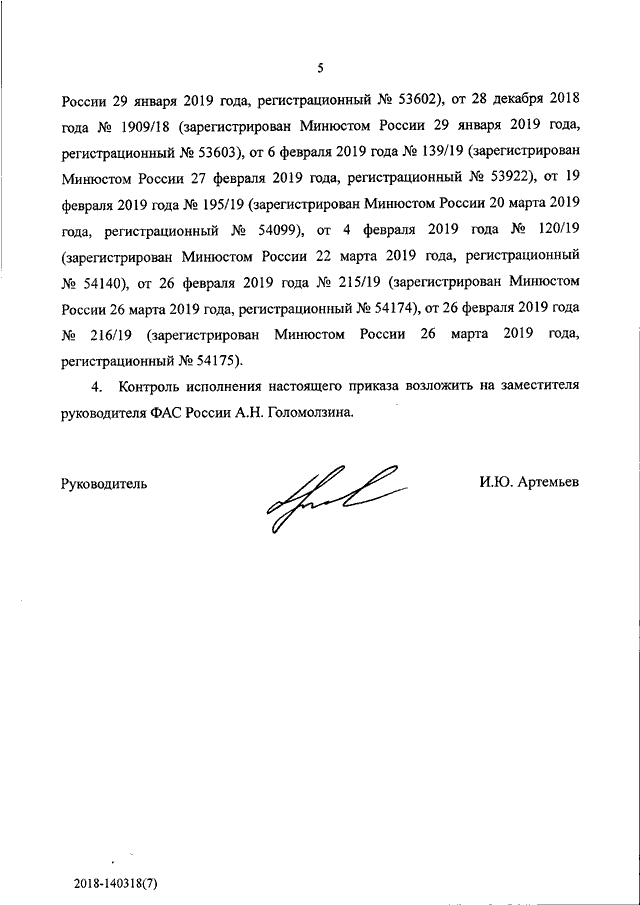 5

России 29 января 2019 года, регистрационный № 53602), от 28 декабря 2018 года № 1909/18 (зарегистрирован Минюстом России 29 января 2019 года, регистрационный № 53603), от 6 февраля 2019 года № 139/19 (зарегистрирован Минюстом России 27 февраля 2019 года, регистрационный № 53922), от 19 февраля 2019 года № 195/19 (зарегистрирован Минюстом России 20 марта 2019 года, регистрационный № 54099), от 4 февраля 2019 года № 120/19 (зарегистрирован Минюстом России 22 марта 2019 года, регистрационный № 54140), от 26 февраля 2019 года № 215/19 (зарегистрирован Минюстом России 26 марта 2019 года, регистрационный № 54174), от 26 февраля 2019 года № 216/19 (зарегистрирован Минюстом России 26 марта 2019 года, регистрационный № 54175).

4. Контроль исполнения настоящего приказа возложить на заместителя руководителя ФАС России А.Н. Голомолзина.

Руководитель

И.Ю. Артемьев

2018-140318(7)